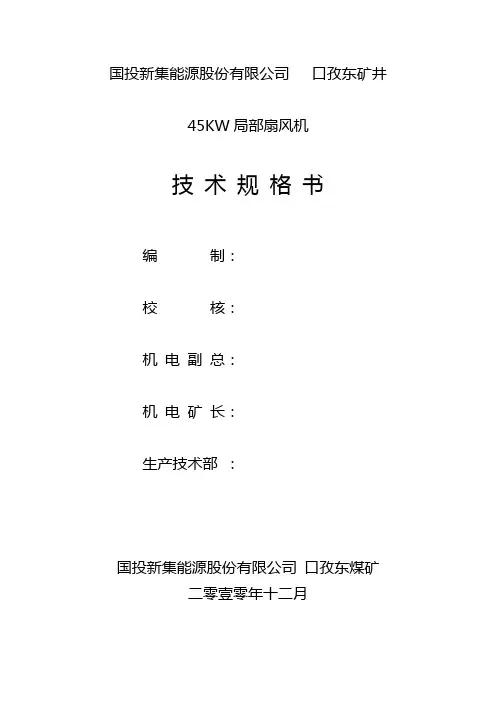 国投新集能源股份有限公司 口孜东矿井

45KW局部扇风机

技术规格书

编制：

校核：

机电副总：

机电矿长：

生产技术部：

国投新集能源股份有限公司 口孜东煤矿
二零壹零年十二月